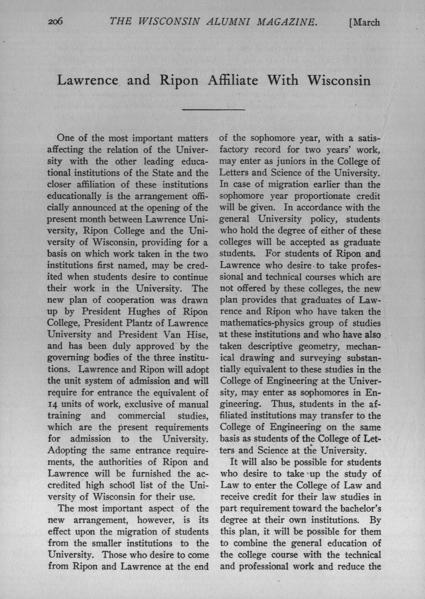 206 THE WISCONSIN ALUMNI MAGAZINE. [March

Lawrence and Ripon Affiliate With Wisconsin

One of the most important matters affecting the relation of the University with the other leading educational institutions of the State and the closer affiliation of these institutions educationally is the arrangement officially announced at the opening of the present month between Lawrence University, Ripon College and the University of Wisconsin, providing for a basis on which work taken in the two institutions first named, may be credited when students desire to continue their work in the University. The new plan of cooperation was drawn up by President Hughes of Ripon College, President Plantz of Lawrence University and President Van Hise, and has been duly approved by the governing bodies of the three institutions. Lawrence and Ripon will adopt the unit system of admission and will require for entrance the equivalent of 14 units of work, exclusive of manual training and commercial studies, which are the present requirements for admission to the University. Adopting the same entrance requirements, the authorities of Ripon and Lawrence will be furnished the accredited high school list of the University of Wisconsin for their use.

The most important aspect of the new arrangement, however, is its effect upon the migration of students from the smaller institutions to the University. Those who desire to come from Ripon and Lawrence at the end of the sophomore year, with a satisfactory record for two years' work, may enter as juniors in the College of Letters and Science of the University. In case of migration earlier than the sophomore year proportionate credit will be given. In accordance with the general University policy, students who hold the degree of either of these colleges will be accepted as graduate students. For students of Ripon and Lawrence who desire to take professional and technical courses which are not offered by these colleges, the new plan provides that graduates of Lawrence and Ripon who have taken the mathematics-physics group of studies at these institutions and who have also taken descriptive geometry, mechanical drawing and surveying substantially equivalent to these studies in the College of Engineering at the University, may enter as sophomores in Engineering. Thus, students in the affiliated institutions may transfer to the College of Engineering on the same basis as students of the College of Letters and Science at the University.

It will also be possible for students who desire to take up the study of Law to enter the College of Law and receive credit for their law studies in part requirement toward the bachelor's degree at their own institutions. By this plan, it will be possible for them to combine the general education of the college course with the technical and professional work and reduce the